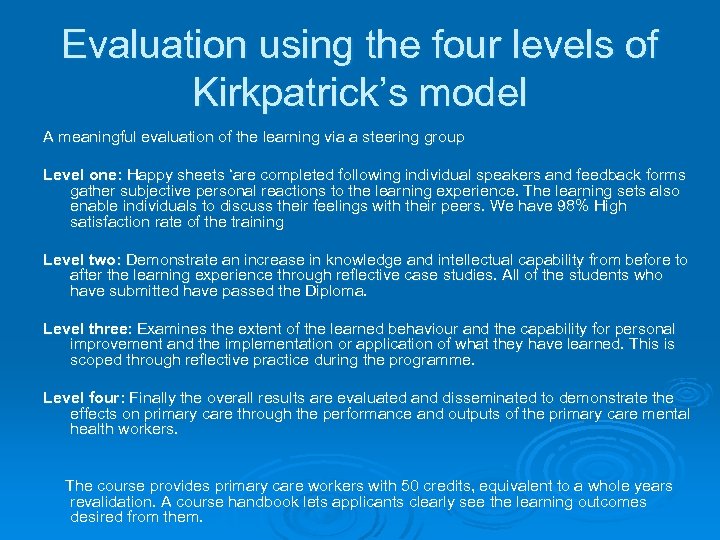 Evaluation using the four levels of Kirkpatrick’s model

A meaningful evaluation of the learning via a steering group

Level one: Happy sheets ‘are completed following individual speakers and feedback forms gather subjective personal reactions to the learning experience. The learning sets also enable individuals to discuss their feelings with their peers. We have 98% High satisfaction rate of the training

Level two: Demonstrate an increase in knowledge and intellectual capability from before to after the learning experience through reflective case studies. All of the students who have submitted have passed the Diploma.

Level three: Examines the extent of the learned behaviour and the capability for personal improvement and the implementation or application of what they have learned. This is scoped through reflective practice during the programme.

Level four: Finally the overall results are evaluated and disseminated to demonstrate the effects on primary care through the performance and outputs of the primary care mental health workers.

The course provides primary care workers with 50 credits, equivalent to a whole years revalidation. A course handbook lets applicants clearly see the learning outcomes desired from them.